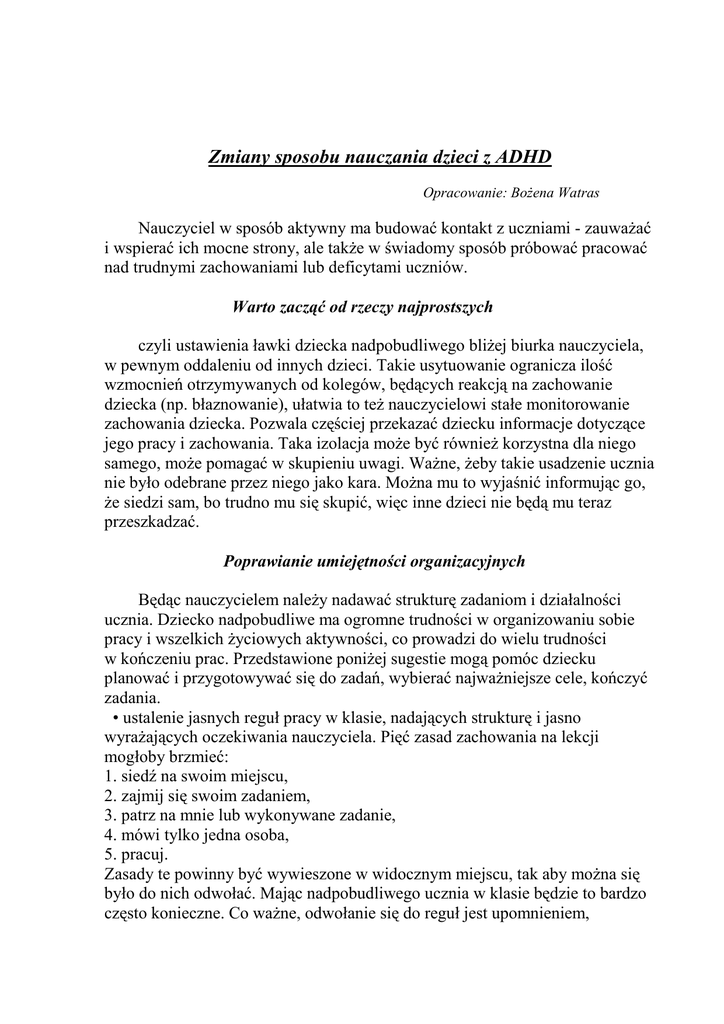 Zmiany sposobu nauczania dzieci z ADHD

Opracowanie: Bożena Watras

Nauczyciel w sposób aktywny ma budować kontakt z uczniami - zauważać i wspierać ich mocne strony, ale także w świadomy sposób próbować pracować nad trudnymi zachowaniami lub deficytami uczniów.

Warto zacząć od rzeczy najprostszych

czyli ustawienia ławki dziecka nadpobudliwego bliżej biurka nauczyciela, w pewnym oddaleniu od innych dzieci. Takie usytuowanie ogranicza ilość wzmocnień otrzymywanych od kolegów, będących reakcją na zachowanie dziecka (np. błaznowanie), ułatwia to też nauczycielowi stałe monitorowanie zachowania dziecka. Pozwala częściej przekazać dziecku informacje dotyczące jego pracy i zachowania. Taka izolacja może być również korzystna dla niego samego, może pomagać w skupieniu uwagi. Ważne, żeby takie usadzenie ucznia nie było odebrane przez niego jako kara. Można mu to wyjaśnić informując go, że siedzi sam, bo trudno mu się skupić, więc inne dzieci nie będą mu teraz przeszkadzać.

Poprawianie umiejętności organizacyjnych

Będąc nauczycielem należy nadawać strukturę zadaniom i działalności ucznia. Dziecko nadpobudliwe ma ogromne trudności w organizowaniu sobie pracy i wszelkich życiowych aktywności, co prowadzi do wielu trudności w kończeniu prac. Przedstawione poniżej sugestie mogą pomóc dziecku planować i przygotowywać się do zadań, wybierać najważniejsze cele, kończyć zadania.
• ustalenie jasnych reguł pracy w klasie, nadających strukturę i jasno wyrażających oczekiwania nauczyciela. Pięć zasad zachowania na lekcji mogłoby brzmieć:
1. siedź na swoim miejscu,
2. zajmij się swoim zadaniem,
3. patrz na mnie lub wykonywane zadanie,
4. mówi tylko jedna osoba,
5. pracuj.
Zasady te powinny być wywieszone w widocznym miejscu, tak aby można się było do nich odwołać. Mając nadpobudliwego ucznia w klasie będzie to bardzo często konieczne. Co ważne, odwołanie się do reguł jest upomnieniem,